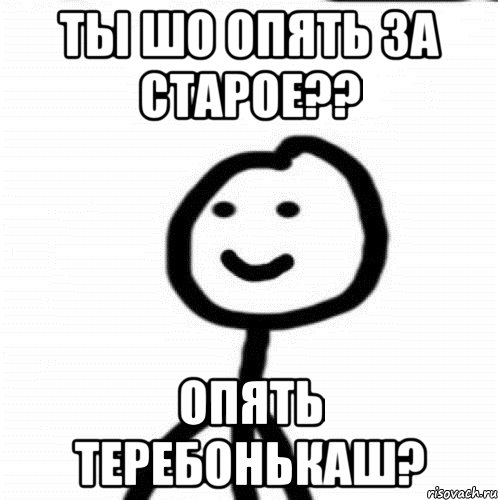 ТЫ ШО ОПЯТЬ ЗА СТАРОЕ??

ОПЯТЬ ТЕРЕБОНЬКАШ?

risovach.ru